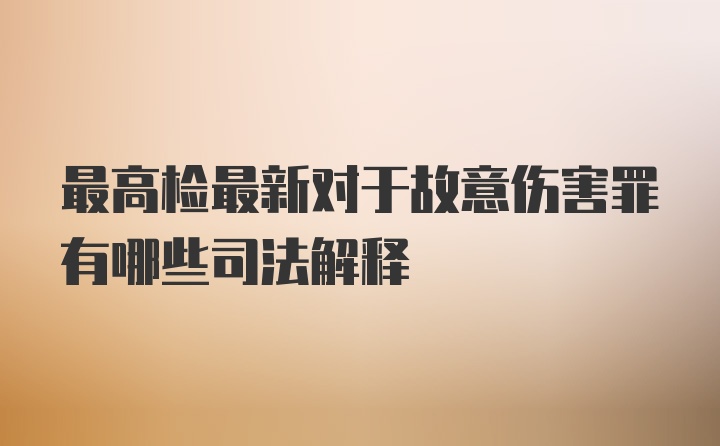 最高检最新对于故意伤害罪有哪些司法解释